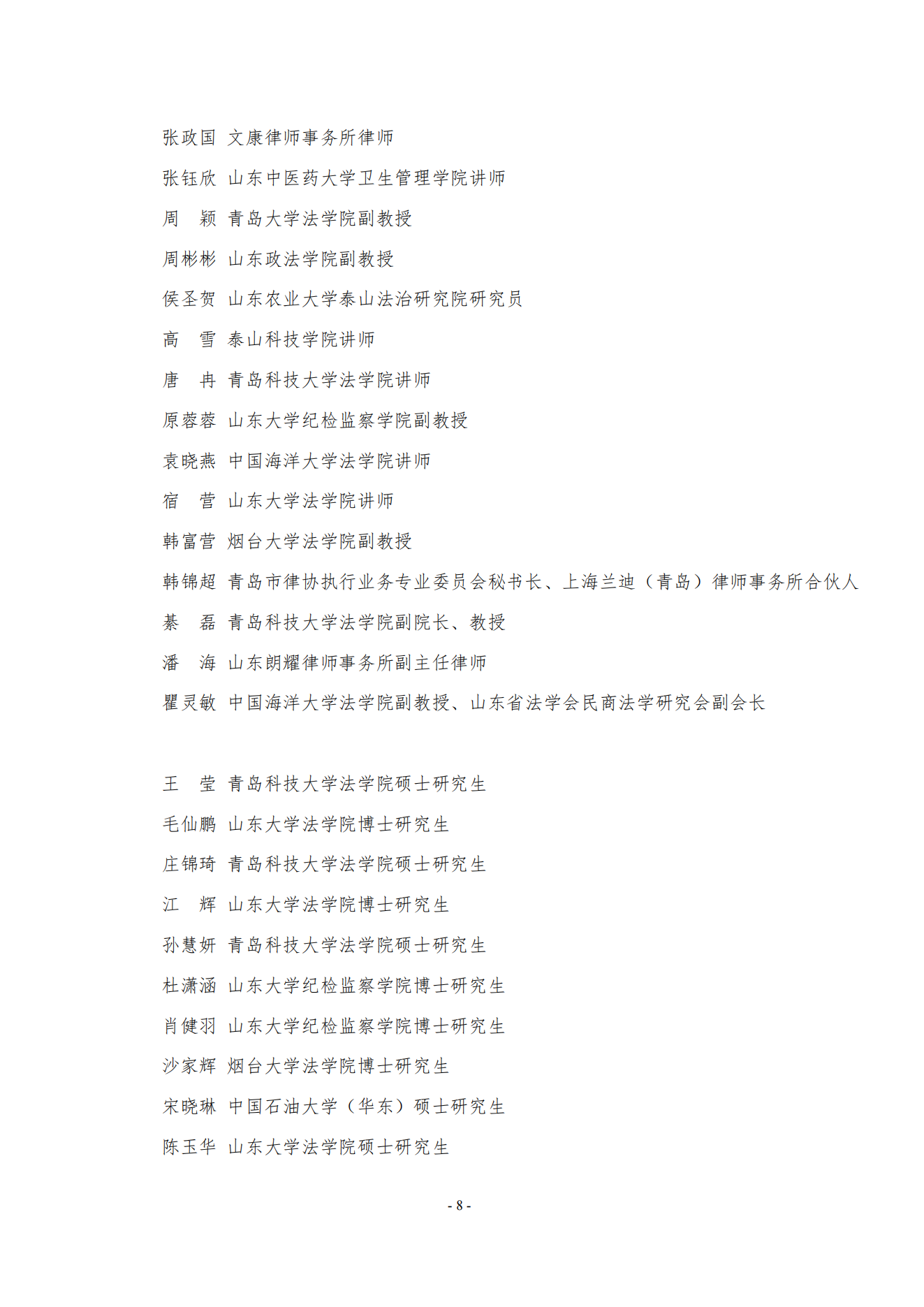 张政国 文康律师事务所律师

张钰欣 山东中医药大学卫生管理学院讲师

周　颖 青岛大学法学院副教授

周彬彬 山东政法学院副教授

侯圣贺 山东农业大学泰山法治研究院研究员

高　雪 泰山科技学院讲师

唐　冉 青岛科技大学法学院讲师

原蓉蓉 山东大学纪检监察学院副教授

袁晓燕 中国海洋大学法学院讲师

宿　营 山东大学法学院讲师

韩富营 烟台大学法学院副教授

韩锦超 青岛市律协执行业务专业委员会秘书长、上海兰迪（青岛）律师事务所合伙人

綦　磊 青岛科技大学法学院副院长、教授

潘　海 山东朗耀律师事务所副主任律师

瞿灵敏 中国海洋大学法学院副教授、山东省法学会民商法学研究会副会长

王　莹 青岛科技大学法学院硕士研究生

毛仙鹏 山东大学法学院博士研究生

庄锦琦 青岛科技大学法学院硕士研究生

江　辉 山东大学法学院博士研究生

孙慧妍 青岛科技大学法学院硕士研究生

杜潇涵 山东大学纪检监察学院博士研究生

肖健羽 山东大学纪检监察学院博士研究生

沙家辉 烟台大学法学院博士研究生

宋晓琳 中国石油大学（华东）硕士研究生

陈玉华 山东大学法学院硕士研究生

- 8 -